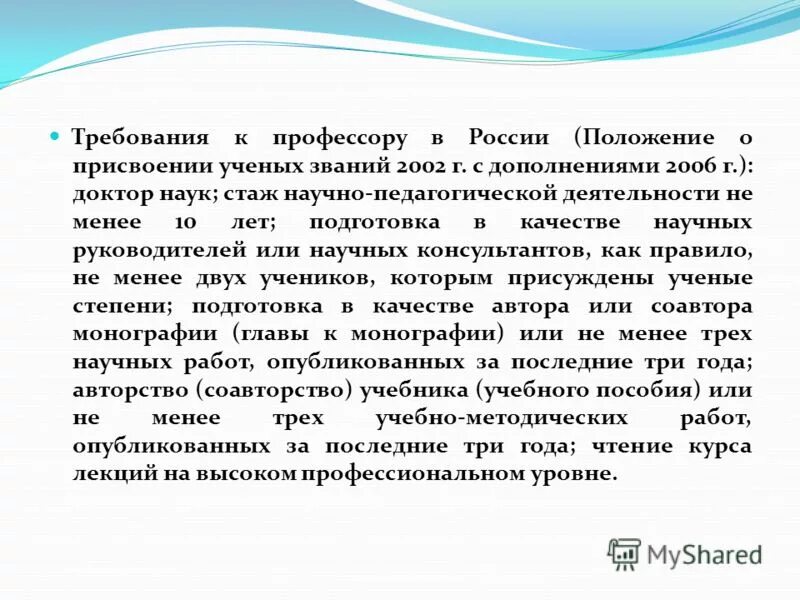 Требования к профессору в России (Положение о присвоении ученых званий 2002 г. с дополнениями 2006 г.): доктор наук; стаж научно-педагогической деятельности не менее 10 лет; подготовка в качестве научных руководителей или научных консультантов, как правило, не менее двух учеников, которым присуждены ученые степени; подготовка в качестве автора или соавтора монографии (главы к монографии) или не менее трех научных работ, опубликованных за последние три года; авторство (соавторство) учебника (учебного пособия) или не менее трех учебно-методических работ, опубликованных за последние три года; чтение курса лекций на высоком профессиональном уровне.

MyShared